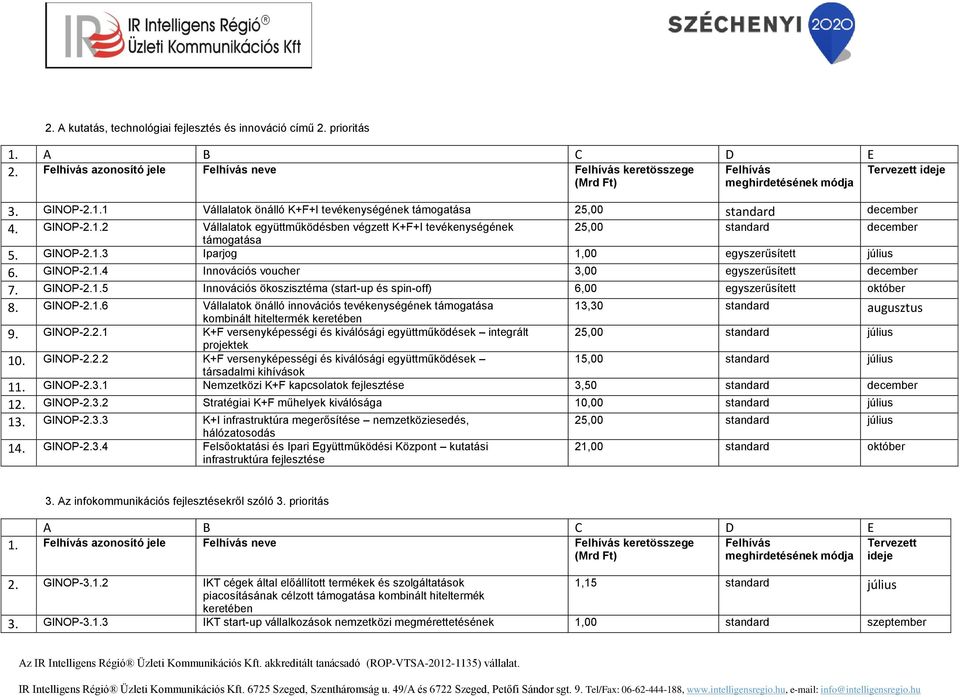 IR Intelligens Régió®
Üzleti Kommunikációs Kft

SZÉCHENYI 2020

2. A kutatás, technológiai fejlesztés és innováció című 2. prioritás

| 1. | A | B | C | D | E |
|---|---|---|---|---|---|
| 2. | Felhívás azonosító jele | Felhívás neve | Felhívás keretösszege (Mrd Ft) | Felhívás meghirdetésének módja | Tervezett ideje |
| 3. | GINOP-2.1.1 | Vállalatok önálló K+F+I tevékenységének támogatása | 25,00 | standard | december |
| 4. | GINOP-2.1.2 | Vállalatok együttműködésben végzett K+F+I tevékenységének támogatása | 25,00 | standard | december |
| 5. | GINOP-2.1.3 | Iparjog | 1,00 | egyszerűsített | július |
| 6. | GINOP-2.1.4 | Innovációs voucher | 3,00 | egyszerűsített | december |
| 7. | GINOP-2.1.5 | Innovációs ökoszisztéma (start-up és spin-off) | 6,00 | egyszerűsített | október |
| 8. | GINOP-2.1.6 | Vállalatok önálló innovációs tevékenységének támogatása kombinált hiteltermék keretében | 13,30 | standard | augusztus |
| 9. | GINOP-2.2.1 | K+F versenyképességi és kiválósági együttműködések – integrált projektek | 25,00 | standard | július |
| 10. | GINOP-2.2.2 | K+F versenyképességi és kiválósági együttműködések – társadalmi kihívások | 15,00 | standard | július |
| 11. | GINOP-2.3.1 | Nemzetközi K+F kapcsolatok fejlesztése | 3,50 | standard | december |
| 12. | GINOP-2.3.2 | Stratégiai K+F műhelyek kiválósága | 10,00 | standard | július |
| 13. | GINOP-2.3.3 | K+I infrastruktúra megerősítése – nemzetköziesedés, hálózatosodás | 25,00 | standard | július |
| 14. | GINOP-2.3.4 | Felsőoktatási és Ipari Együttműködési Központ – kutatási infrastruktúra fejlesztése | 21,00 | standard | október |

3. Az infokommunikációs fejlesztésekről szóló 3. prioritás

| | A | B | C | D | E |
|---|---|---|---|---|---|
| 1. | Felhívás azonosító jele | Felhívás neve | Felhívás keretösszege (Mrd Ft) | Felhívás meghirdetésének módja | Tervezett ideje |
| 2. | GINOP-3.1.2 | IKT cégek által előállított termékek és szolgáltatások piacosításának célzott támogatása kombinált hiteltermék keretében | 1,15 | standard | július |
| 3. | GINOP-3.1.3 | IKT start-up vállalkozások nemzetközi megmérettetésének | 1,00 | standard | szeptember |

Az IR Intelligens Régió® Üzleti Kommunikációs Kft. akkreditált tanácsadó (ROP-VTSA-2012-1135) vállalat.

IR Intelligens Régió® Üzleti Kommunikációs Kft. 6725 Szeged, Szentháromság u. 49/A és 6722 Szeged, Petőfi Sándor sgt. 9. Tel/Fax: 06-62-444-188, www.intelligensregio.hu, e-mail: info@intelligensregio.hu